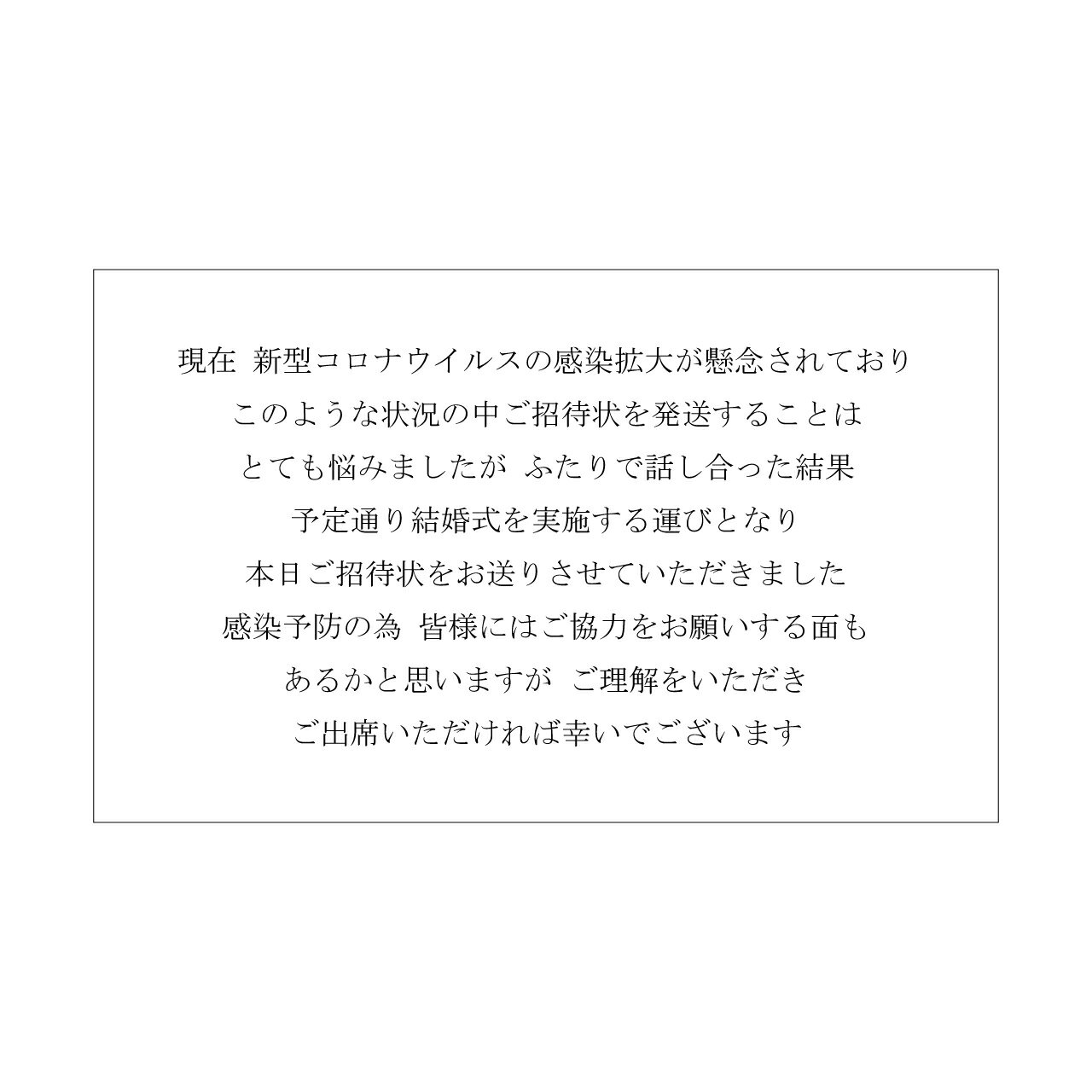 現在 新型コロナウイルスの感染拡大が懸念されており
このような状況の中ご招待状を発送することは
とても悩みましたが ふたりで話し合った結果
予定通り結婚式を実施する運びとなり
本日ご招待状をお送りさせていただきました
感染予防の為 皆様にはご協力をお願いする面も
あるかと思いますが ご理解をいただき
ご出席いただければ幸いでございます